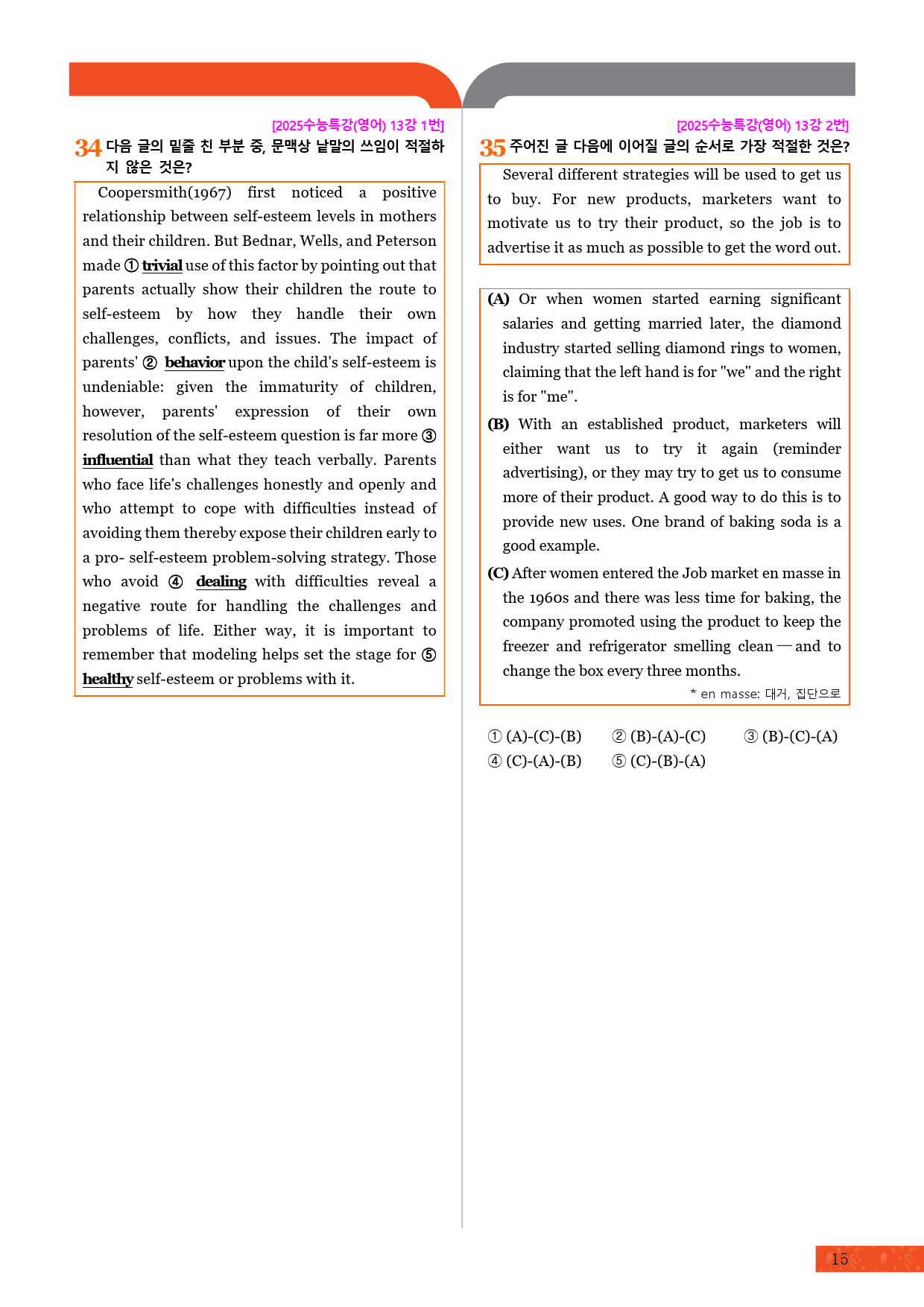 [2025수능특강(영어) 13강 1번]

34 다음 글의 밑줄 친 부분 중, 문맥상 낱말의 쓰임이 적절하지 않은 것은?

Coopersmith(1967) first noticed a positive relationship between self-esteem levels in mothers and their children. But Bednar, Wells, and Peterson made ① trivial use of this factor by pointing out that parents actually show their children the route to self-esteem by how they handle their own challenges, conflicts, and issues. The impact of parents' ② behavior upon the child's self-esteem is undeniable: given the immaturity of children, however, parents' expression of their own resolution of the self-esteem question is far more ③ influential than what they teach verbally. Parents who face life's challenges honestly and openly and who attempt to cope with difficulties instead of avoiding them thereby expose their children early to a pro- self-esteem problem-solving strategy. Those who avoid ④ dealing with difficulties reveal a negative route for handling the challenges and problems of life. Either way, it is important to remember that modeling helps set the stage for ⑤ healthy self-esteem or problems with it.

[2025수능특강(영어) 13강 2번]

35 주어진 글 다음에 이어질 글의 순서로 가장 적절한 것은?

Several different strategies will be used to get us to buy. For new products, marketers want to motivate us to try their product, so the job is to advertise it as much as possible to get the word out.

(A) Or when women started earning significant salaries and getting married later, the diamond industry started selling diamond rings to women, claiming that the left hand is for "we" and the right is for "me".

(B) With an established product, marketers will either want us to try it again (reminder advertising), or they may try to get us to consume more of their product. A good way to do this is to provide new uses. One brand of baking soda is a good example.

(C) After women entered the Job market en masse in the 1960s and there was less time for baking, the company promoted using the product to keep the freezer and refrigerator smelling clean — and to change the box every three months.

* en masse: 대거, 집단으로

① (A)-(C)-(B) ② (B)-(A)-(C) ③ (B)-(C)-(A)
④ (C)-(A)-(B) ⑤ (C)-(B)-(A)

15